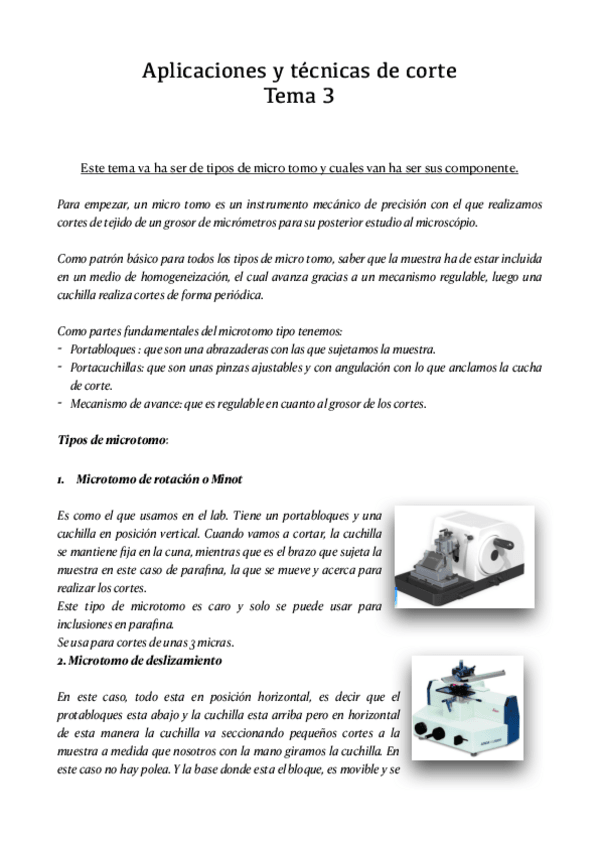 Aplicaciones y técnicas de corte
Tema 3

Este tema va ha ser de tipos de micro tomo y cuales van ha ser sus componente.

Para empezar, un micro tomo es un instrumento mecánico de precisión con el que realizamos cortes de tejido de un grosor de micrómetros para su posterior estudio al microscópio.

Como patrón básico para todos los tipos de micro tomo, saber que la muestra ha de estar incluida en un medio de homogeneización, el cual avanza gracias a un mecanismo regulable, luego una cuchilla realiza cortes de forma periódica.

Como partes fundamentales del microtomo tipo tenemos:
- Portabloques : que son una abrazaderas con las que sujetamos la muestra.
- Portacuchillas: que son unas pinzas ajustables y con angulación con lo que anclamos la cucha de corte.
- Mecanismo de avance: que es regulable en cuanto al grosor de los cortes.

Tipos de microtomo:

1. Microtomo de rotación o Minot

Es como el que usamos en el lab. Tiene un portabloques y una cuchilla en posición vertical. Cuando vamos a cortar, la cuchilla se mantiene fija en la cuna, mientras que es el brazo que sujeta la muestra en este caso de parafina, la que se mueve y acerca para realizar los cortes.
Este tipo de microtomo es caro y solo se puede usar para inclusiones en parafina.
Se usa para cortes de unas 3 micras.
2. Microtomo de deslizamiento

En este caso, todo esta en posición horizontal, es decir que el protabloques esta abajo y la cuchilla esta arriba pero en horizontal de esta manera la cuchilla va seccionando pequeños cortes a la muestra a medida que nosotros con la mano giramos la cuchilla. En este caso no hay polea. Y la base donde esta el bloque, es movible y se